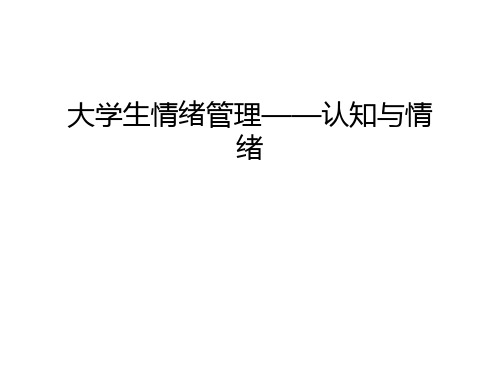 大学生情绪管理——认知与情绪